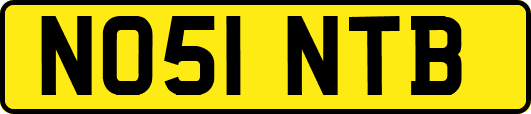 NO51 NTB